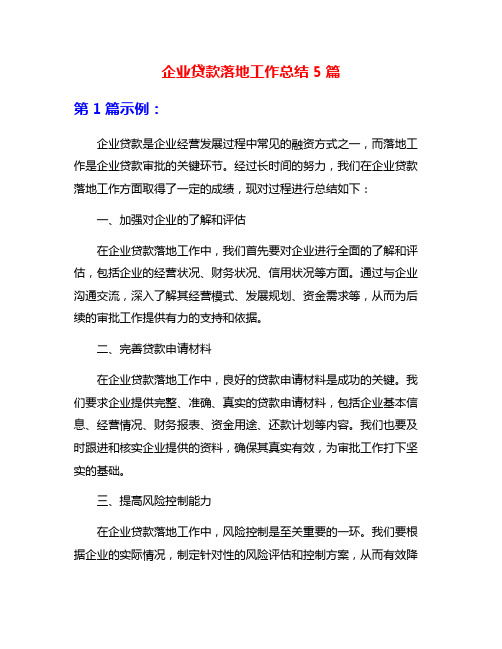 企业贷款落地工作总结 5 篇

第 1 篇示例：

企业贷款是企业经营发展过程中常见的融资方式之一，而落地工作是企业贷款审批的关键环节。经过长时间的努力，我们在企业贷款落地工作方面取得了一定的成绩，现对过程进行总结如下：

一、加强对企业的了解和评估

在企业贷款落地工作中，我们首先要对企业进行全面的了解和评估，包括企业的经营状况、财务状况、信用状况等方面。通过与企业沟通交流，深入了解其经营模式、发展规划、资金需求等，从而为后续的审批工作提供有力的支持和依据。

二、完善贷款申请材料

在企业贷款落地工作中，良好的贷款申请材料是成功的关键。我们要求企业提供完整、准确、真实的贷款申请材料，包括企业基本信息、经营情况、财务报表、资金用途、还款计划等内容。我们也要及时跟进和核实企业提供的资料，确保其真实有效，为审批工作打下坚实的基础。

三、提高风险控制能力

在企业贷款落地工作中，风险控制是至关重要的一环。我们要根据企业的实际情况，制定针对性的风险评估和控制方案，从而有效降